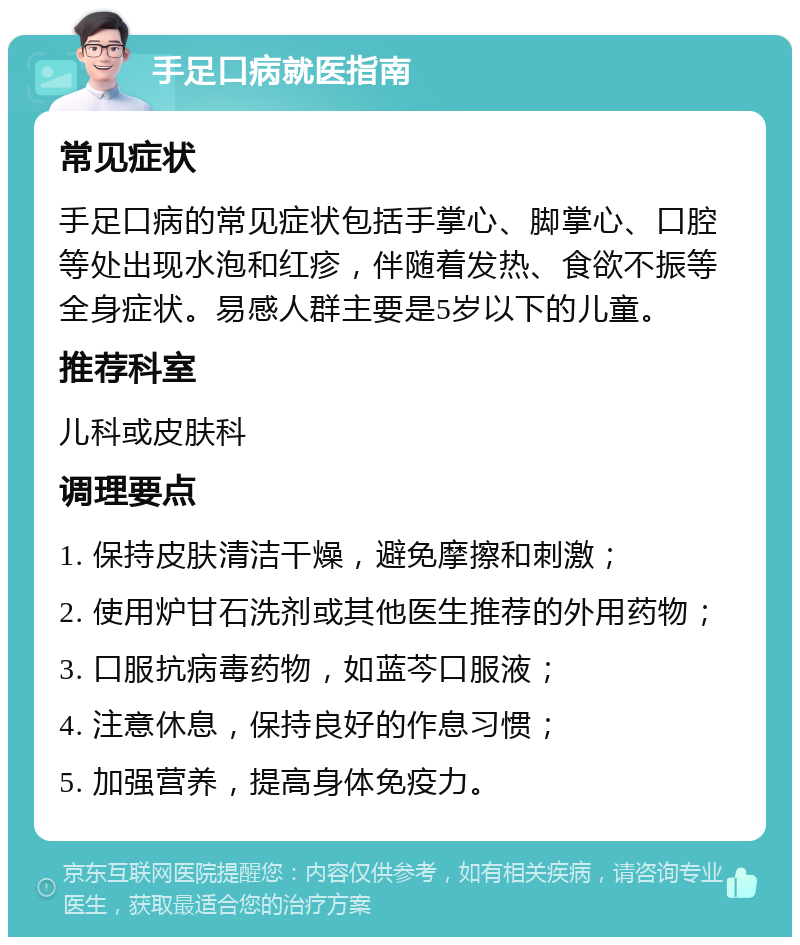 手足口病就医指南

常见症状

手足口病的常见症状包括手掌心、脚掌心、口腔等处出现水泡和红疹，伴随着发热、食欲不振等全身症状。易感人群主要是5岁以下的儿童。

推荐科室

儿科或皮肤科

调理要点

1. 保持皮肤清洁干燥，避免摩擦和刺激；

2. 使用炉甘石洗剂或其他医生推荐的外用药物；

3. 口服抗病毒药物，如蓝芩口服液；

4. 注意休息，保持良好的作息习惯；

5. 加强营养，提高身体免疫力。

京东互联网医院提醒您：内容仅供参考，如有相关疾病，请咨询专业医生，获取最适合您的治疗方案